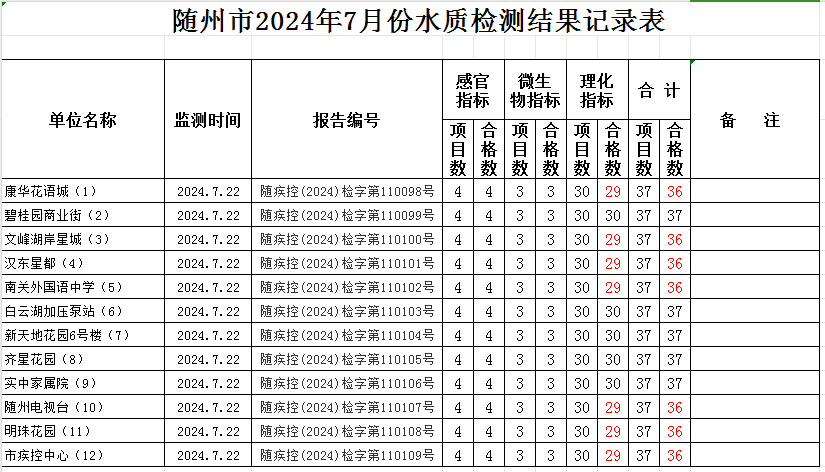 随州市2024年7月份水质检测结果记录表

| 单位名称 | 监测时间 | 报告编号 | 感官指标 项目数 | 感官指标 合格数 | 微生物指标 项目数 | 微生物指标 合格数 | 理化指标 项目数 | 理化指标 合格数 | 合计 项目数 | 合计 合格数 | 备注 |
|---|---|---|---|---|---|---|---|---|---|---|---|
| 康华花语城（1） | 2024.7.22 | 随疾控(2024)检字第110098号 | 4 | 4 | 3 | 3 | 30 | 29 | 37 | 36 | |
| 碧桂园商业街（2） | 2024.7.22 | 随疾控(2024)检字第110099号 | 4 | 4 | 3 | 3 | 30 | 30 | 37 | 37 | |
| 文峰湖岸星城（3） | 2024.7.22 | 随疾控(2024)检字第110100号 | 4 | 4 | 3 | 3 | 30 | 29 | 37 | 36 | |
| 汉东星都（4） | 2024.7.22 | 随疾控(2024)检字第110101号 | 4 | 4 | 3 | 3 | 30 | 29 | 37 | 36 | |
| 南关外国语中学（5） | 2024.7.22 | 随疾控(2024)检字第110102号 | 4 | 4 | 3 | 3 | 30 | 29 | 37 | 36 | |
| 白云湖加压泵站（6） | 2024.7.22 | 随疾控(2024)检字第110103号 | 4 | 4 | 3 | 3 | 30 | 30 | 37 | 37 | |
| 新天地花园6号楼（7） | 2024.7.22 | 随疾控(2024)检字第110104号 | 4 | 4 | 3 | 3 | 30 | 30 | 37 | 37 | |
| 齐星花园（8） | 2024.7.22 | 随疾控(2024)检字第110105号 | 4 | 4 | 3 | 3 | 30 | 30 | 37 | 37 | |
| 实中家属院（9） | 2024.7.22 | 随疾控(2024)检字第110106号 | 4 | 4 | 3 | 3 | 30 | 30 | 37 | 37 | |
| 随州电视台（10） | 2024.7.22 | 随疾控(2024)检字第110107号 | 4 | 4 | 3 | 3 | 30 | 29 | 37 | 36 | |
| 明珠花园（11） | 2024.7.22 | 随疾控(2024)检字第110108号 | 4 | 4 | 3 | 3 | 30 | 29 | 37 | 36 | |
| 市疾控中心（12） | 2024.7.22 | 随疾控(2024)检字第110109号 | 4 | 4 | 3 | 3 | 30 | 29 | 37 | 36 | |